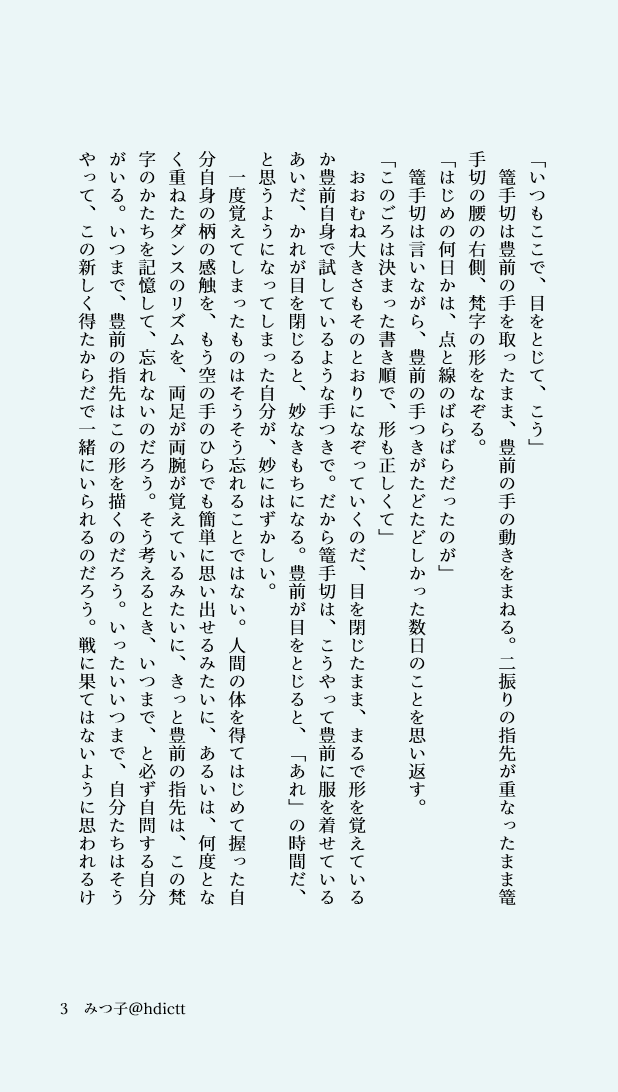 「いつもここで、目をとじて、こう」

篭手切は豊前の手を取ったまま、豊前の手の動きをまねる。二振りの指先が重なったまま篭手切の腰の右側、梵字の形をなぞる。

「はじめの何日かは、点と線のばらばらだったのが」

篭手切は言いながら、豊前の手つきがたどたどしかった数日のことを思い返す。

「このごろは決まった書き順で、形も正しくて」

おおむね大きさもそのとおりになぞっていくのだ、目を閉じたまま、まるで形を覚えているか豊前自身で試しているような手つきで。だから篭手切は、こうやって豊前に服を着せているあいだ、かれが目を閉じると、妙なきもちになる。豊前が目をとじると、「あれ」の時間だ、と思うようになってしまった自分が、妙にはずかしい。

一度覚えてしまったものはそうそう忘れることではない。人間の体を得てはじめて握った自分自身の柄の感触を、もう空の手のひらでも簡単に思い出せるみたいに、あるいは、何度となく重ねたダンスのリズムを、両足が両腕が覚えているみたいに、きっと豊前の指先は、この梵字のかたちを記憶して、忘れないのだろう。そう考えるとき、いつまで、と必ず自問する自分がいる。いつまで、豊前の指先はこの形を描くのだろう。いったいいつまで、自分たちはそうやって、この新しく得たからだで一緒にいられるのだろう。戦に果てはないように思われるけ

3　みつ子@hdictt